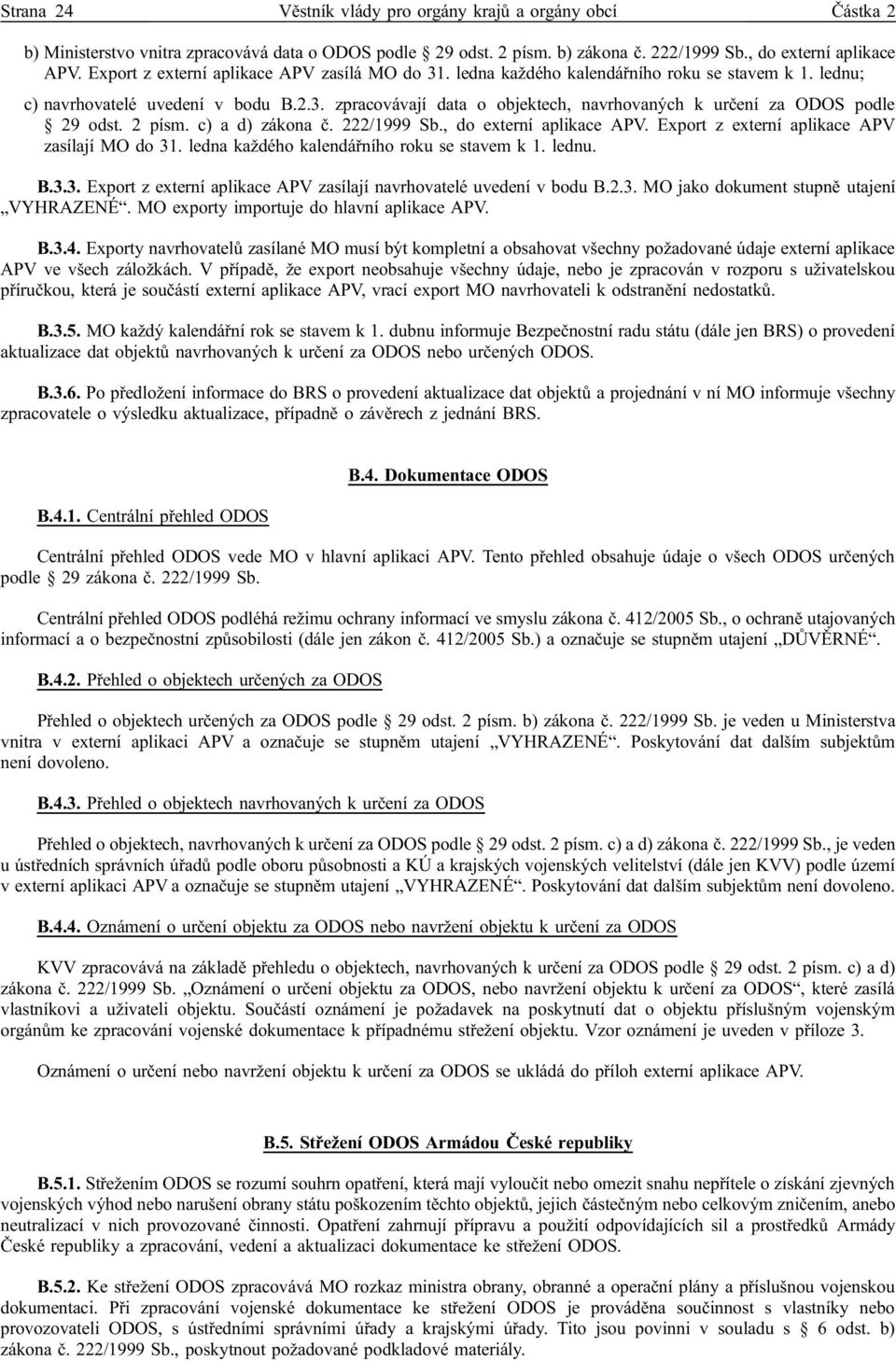 Strana 24 Věstník vlády pro orgány krajů a orgány obcí Částka 2

b) Ministerstvo vnitra zpracovává data o ODOS podle § 29 odst. 2 písm. b) zákona č. 222/1999 Sb., do externí aplikace APV. Export z externí aplikace APV zasílá MO do 31. ledna každého kalendářního roku se stavem k 1. lednu;

c) navrhovatelé uvedení v bodu B.2.3. zpracovávají data o objektech, navrhovaných k určení za ODOS podle § 29 odst. 2 písm. c) a d) zákona č. 222/1999 Sb., do externí aplikace APV. Export z externí aplikace APV zasílají MO do 31. ledna každého kalendářního roku se stavem k 1. lednu.

B.3.3. Export z externí aplikace APV zasílají navrhovatelé uvedení v bodu B.2.3. MO jako dokument stupně utajení „VYHRAZENÉ“. MO exporty importuje do hlavní aplikace APV.

B.3.4. Exporty navrhovatelů zasílané MO musí být kompletní a obsahovat všechny požadované údaje externí aplikace APV ve všech záložkách. V případě, že export neobsahuje všechny údaje, nebo je zpracován v rozporu s uživatelskou příručkou, která je součástí externí aplikace APV, vrací export MO navrhovateli k odstranění nedostatků.

B.3.5. MO každý kalendářní rok se stavem k 1. dubnu informuje Bezpečnostní radu státu (dále jen BRS) o provedení aktualizace dat objektů navrhovaných k určení za ODOS nebo určených ODOS.

B.3.6. Po předložení informace do BRS o provedení aktualizace dat objektů a projednání v ní MO informuje všechny zpracovatele o výsledku aktualizace, případně o závěrech z jednání BRS.

B.4. Dokumentace ODOS

B.4.1. Centrální přehled ODOS

Centrální přehled ODOS vede MO v hlavní aplikaci APV. Tento přehled obsahuje údaje o všech ODOS určených podle § 29 zákona č. 222/1999 Sb.

Centrální přehled ODOS podléhá režimu ochrany informací ve smyslu zákona č. 412/2005 Sb., o ochraně utajovaných informací a o bezpečnostní způsobilosti (dále jen zákon č. 412/2005 Sb.) a označuje se stupněm utajení „DŮVĚRNÉ“.

B.4.2. Přehled o objektech určených za ODOS

Přehled o objektech určených za ODOS podle § 29 odst. 2 písm. b) zákona č. 222/1999 Sb. je veden u Ministerstva vnitra v externí aplikaci APV a označuje se stupněm utajení „VYHRAZENÉ“. Poskytování dat dalším subjektům není dovoleno.

B.4.3. Přehled o objektech navrhovaných k určení za ODOS

Přehled o objektech, navrhovaných k určení za ODOS podle § 29 odst. 2 písm. c) a d) zákona č. 222/1999 Sb., je veden u ústředních správních úřadů podle oboru působnosti a KÚ a krajských vojenských velitelství (dále jen KVV) podle území v externí aplikaci APV a označuje se stupněm utajení „VYHRAZENÉ“. Poskytování dat dalším subjektům není dovoleno.

B.4.4. Oznámení o určení objektu za ODOS nebo navržení objektu k určení za ODOS

KVV zpracovává na základě přehledu o objektech, navrhovaných k určení za ODOS podle § 29 odst. 2 písm. c) a d) zákona č. 222/1999 Sb. „Oznámení o určení objektu za ODOS, nebo navržení objektu k určení za ODOS“, které zasílá vlastníkovi a uživateli objektu. Součástí oznámení je požadavek na poskytnutí dat o objektu příslušným vojenským orgánům ke zpracování vojenské dokumentace k případnému střežení objektu. Vzor oznámení je uveden v příloze 3.

Oznámení o určení nebo navržení objektu k určení za ODOS se ukládá do příloh externí aplikace APV.

B.5. Střežení ODOS Armádou České republiky

B.5.1. Střežením ODOS se rozumí souhrn opatření, která mají vyloučit nebo omezit snahu nepřítele o získání zjevných vojenských výhod nebo narušení obrany státu poškozením těchto objektů, jejich částečným nebo celkovým zničením, anebo neutralizací v nich provozované činnosti. Opatření zahrnují přípravu a použití odpovídajících sil a prostředků Armády České republiky a zpracování, vedení a aktualizaci dokumentace ke střežení ODOS.

B.5.2. Ke střežení ODOS zpracovává MO rozkaz ministra obrany, obranné a operační plány a příslušnou vojenskou dokumentaci. Při zpracování vojenské dokumentace ke střežení ODOS je prováděna součinnost s vlastníky nebo provozovateli ODOS, s ústředními správními úřady a krajskými úřady. Tito jsou povinni v souladu s § 6 odst. b) zákona č. 222/1999 Sb., poskytnout požadované podkladové materiály.